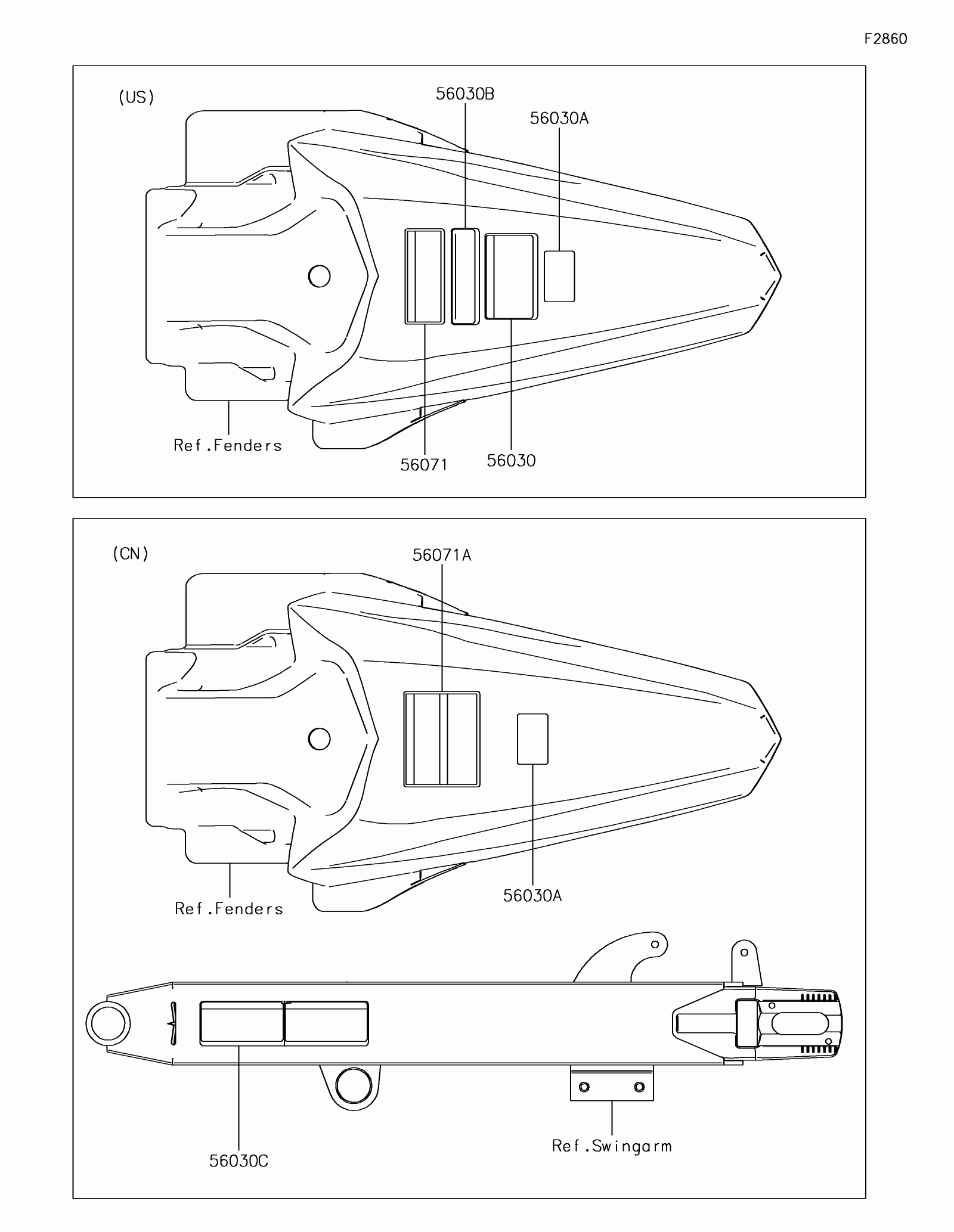 F2860

(US)

56030B

56030A

Ref.Fenders

56071

56030

(CN)

56071A

Ref.Fenders

56030A

56030C

Ref.Swingarm